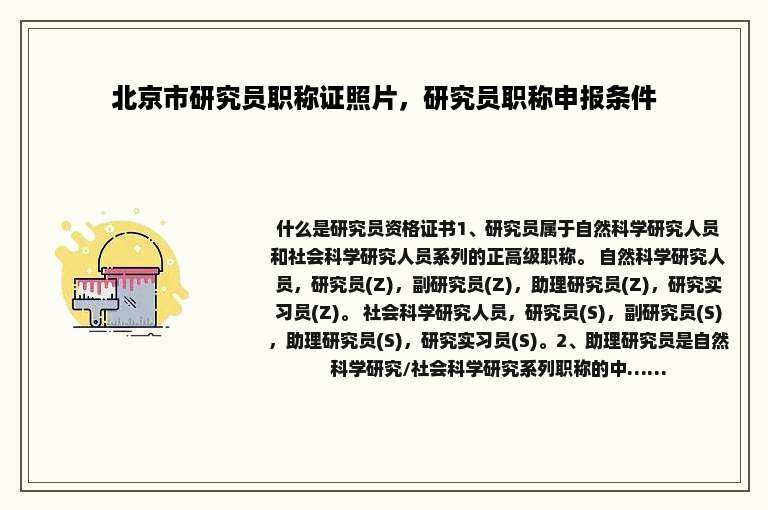 北京市研究员职称证照片，研究员职称申报条件

什么是研究员资格证书1、研究员属于自然科学研究人员和社会科学研究人员系列的正高级职称。 自然科学研究人员，研究员(Z)，副研究员(Z)，助理研究员(Z)，研究实习员(Z)。 社会科学研究人员，研究员(S)，副研究员(S)，助理研究员(S)，研究实习员(S)。2、助理研究员是自然科学研究/社会科学研究系列职称的中......